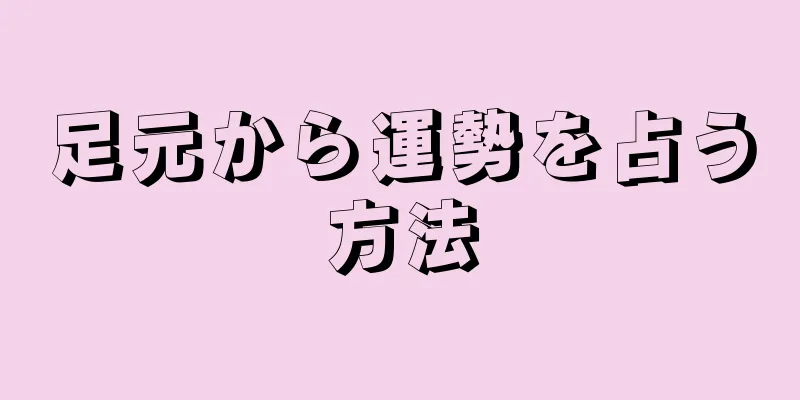 足元から運勢を占う方法